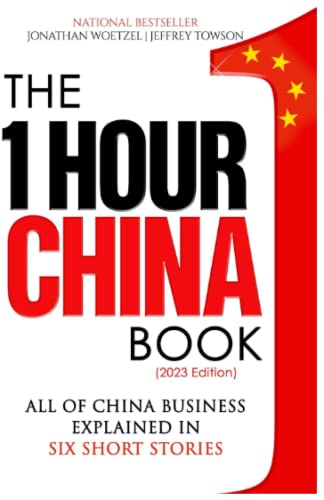 NATIONAL BESTSELLER
JONATHAN WOETZEL | JEFFREY TOWSON

THE
1 HOUR
CHINA
BOOK
(2023 Edition)

ALL OF CHINA BUSINESS
EXPLAINED IN
SIX SHORT STORIES